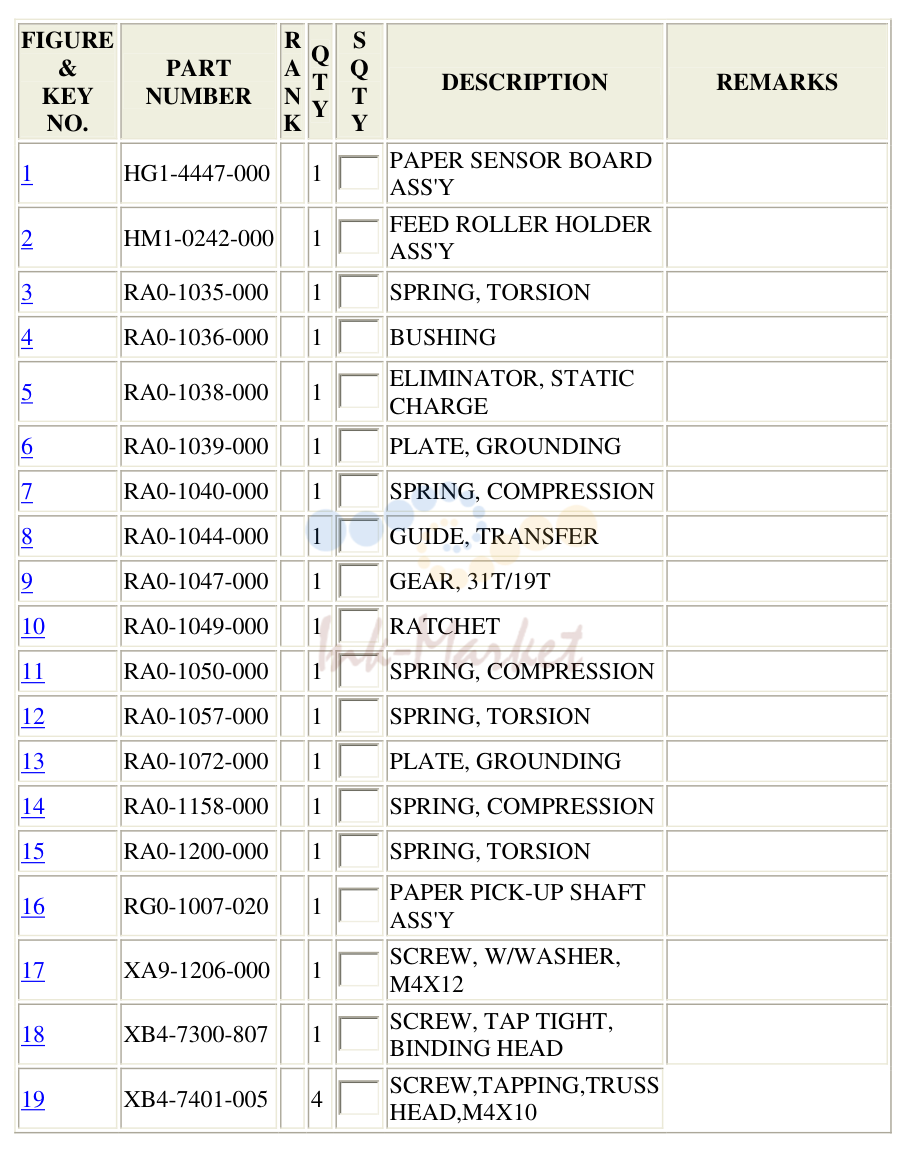 | FIGURE & KEY NO. | PART NUMBER | RANK | QTY | SQTY | DESCRIPTION | REMARKS |
|---|---|---|---|---|---|---|
| 1 | HG1-4447-000 | | 1 | | PAPER SENSOR BOARD ASS'Y | |
| 2 | HM1-0242-000 | | 1 | | FEED ROLLER HOLDER ASS'Y | |
| 3 | RA0-1035-000 | | 1 | | SPRING, TORSION | |
| 4 | RA0-1036-000 | | 1 | | BUSHING | |
| 5 | RA0-1038-000 | | 1 | | ELIMINATOR, STATIC CHARGE | |
| 6 | RA0-1039-000 | | 1 | | PLATE, GROUNDING | |
| 7 | RA0-1040-000 | | 1 | | SPRING, COMPRESSION | |
| 8 | RA0-1044-000 | | 1 | | GUIDE, TRANSFER | |
| 9 | RA0-1047-000 | | 1 | | GEAR, 31T/19T | |
| 10 | RA0-1049-000 | | 1 | | RATCHET | |
| 11 | RA0-1050-000 | | 1 | | SPRING, COMPRESSION | |
| 12 | RA0-1057-000 | | 1 | | SPRING, TORSION | |
| 13 | RA0-1072-000 | | 1 | | PLATE, GROUNDING | |
| 14 | RA0-1158-000 | | 1 | | SPRING, COMPRESSION | |
| 15 | RA0-1200-000 | | 1 | | SPRING, TORSION | |
| 16 | RG0-1007-020 | | 1 | | PAPER PICK-UP SHAFT ASS'Y | |
| 17 | XA9-1206-000 | | 1 | | SCREW, W/WASHER, M4X12 | |
| 18 | XB4-7300-807 | | 1 | | SCREW, TAP TIGHT, BINDING HEAD | |
| 19 | XB4-7401-005 | | 4 | | SCREW,TAPPING,TRUSS HEAD,M4X10 | |

Ink-Market